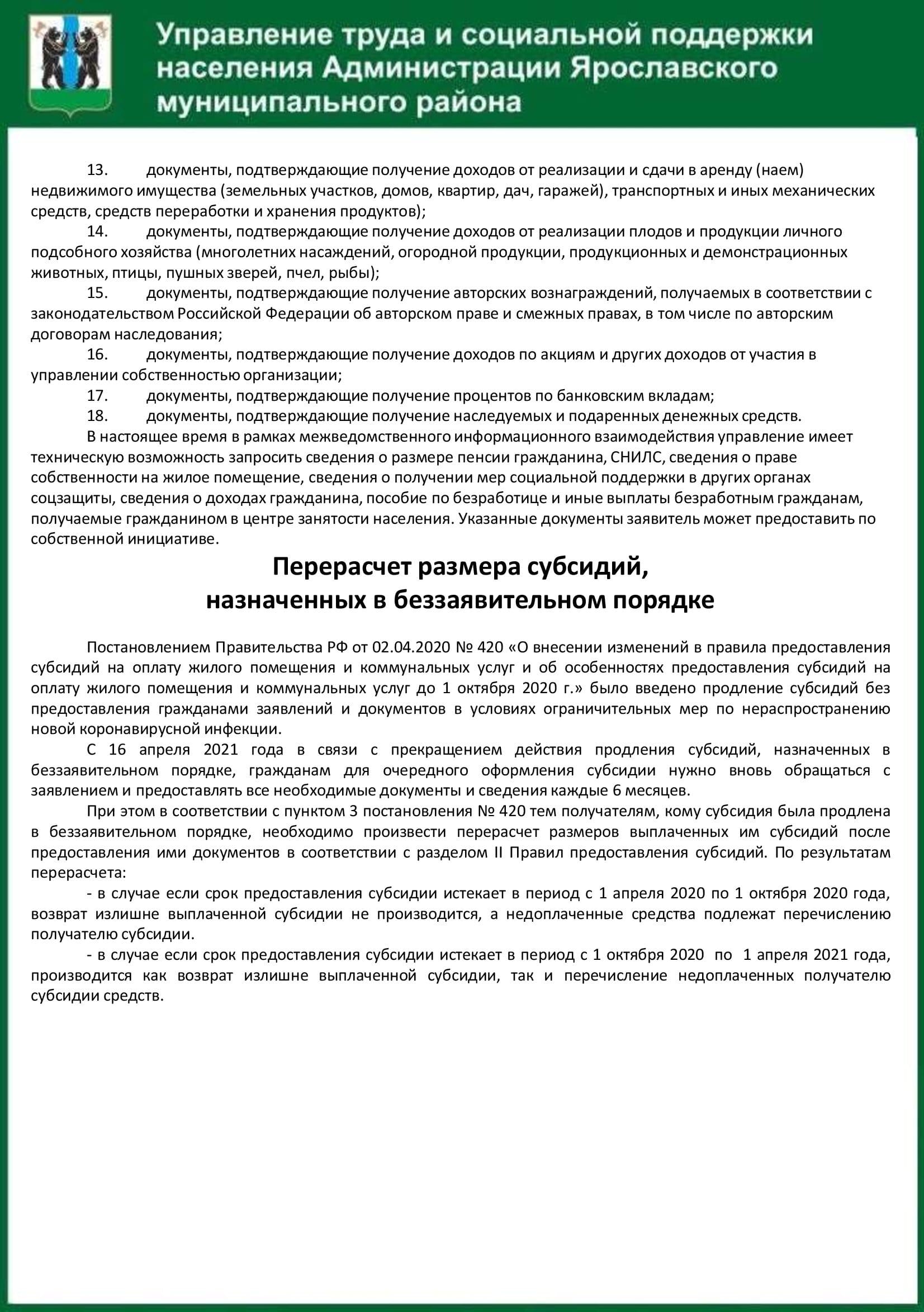 Управление труда и социальной поддержки населения Администрации Ярославского муниципального района

13. документы, подтверждающие получение доходов от реализации и сдачи в аренду (наем) недвижимого имущества (земельных участков, домов, квартир, дач, гаражей), транспортных и иных механических средств, средств переработки и хранения продуктов);
14. документы, подтверждающие получение доходов от реализации плодов и продукции личного подсобного хозяйства (многолетних насаждений, огородной продукции, продукционных и демонстрационных животных, птицы, пушных зверей, пчел, рыбы);
15. документы, подтверждающие получение авторских вознаграждений, получаемых в соответствии с законодательством Российской Федерации об авторском праве и смежных правах, в том числе по авторским договорам наследования;
16. документы, подтверждающие получение доходов по акциям и других доходов от участия в управлении собственностью организации;
17. документы, подтверждающие получение процентов по банковским вкладам;
18. документы, подтверждающие получение наследуемых и подаренных денежных средств.
В настоящее время в рамках межведомственного информационного взаимодействия управление имеет техническую возможность запросить сведения о размере пенсии гражданина, СНИЛС, сведения о праве собственности на жилое помещение, сведения о получении мер социальной поддержки в других органах соцзащиты, сведения о доходах гражданина, пособие по безработице и иные выплаты безработным гражданам, получаемые гражданином в центре занятости населения. Указанные документы заявитель может предоставить по собственной инициативе.

Перерасчет размера субсидий,
назначенных в беззаявительном порядке

Постановлением Правительства РФ от 02.04.2020 № 420 «О внесении изменений в правила предоставления субсидий на оплату жилого помещения и коммунальных услуг и об особенностях предоставления субсидий на оплату жилого помещения и коммунальных услуг до 1 октября 2020 г.» было введено продление субсидий без предоставления гражданами заявлений и документов в условиях ограничительных мер по нераспространению новой коронавирусной инфекции.

С 16 апреля 2021 года в связи с прекращением действия продления субсидий, назначенных в беззаявительном порядке, гражданам для очередного оформления субсидии нужно вновь обращаться с заявлением и предоставлять все необходимые документы и сведения каждые 6 месяцев.

При этом в соответствии с пунктом 3 постановления № 420 тем получателям, кому субсидия была продлена в беззаявительном порядке, необходимо произвести перерасчет размеров выплаченных им субсидий после предоставления ими документов в соответствии с разделом II Правил предоставления субсидий. По результатам перерасчета:

- в случае если срок предоставления субсидии истекает в период с 1 апреля 2020 по 1 октября 2020 года, возврат излишне выплаченной субсидии не производится, а недоплаченные средства подлежат перечислению получателю субсидии.

- в случае если срок предоставления субсидии истекает в период с 1 октября 2020 по 1 апреля 2021 года, производится как возврат излишне выплаченной субсидии, так и перечисление недоплаченных получателю субсидии средств.